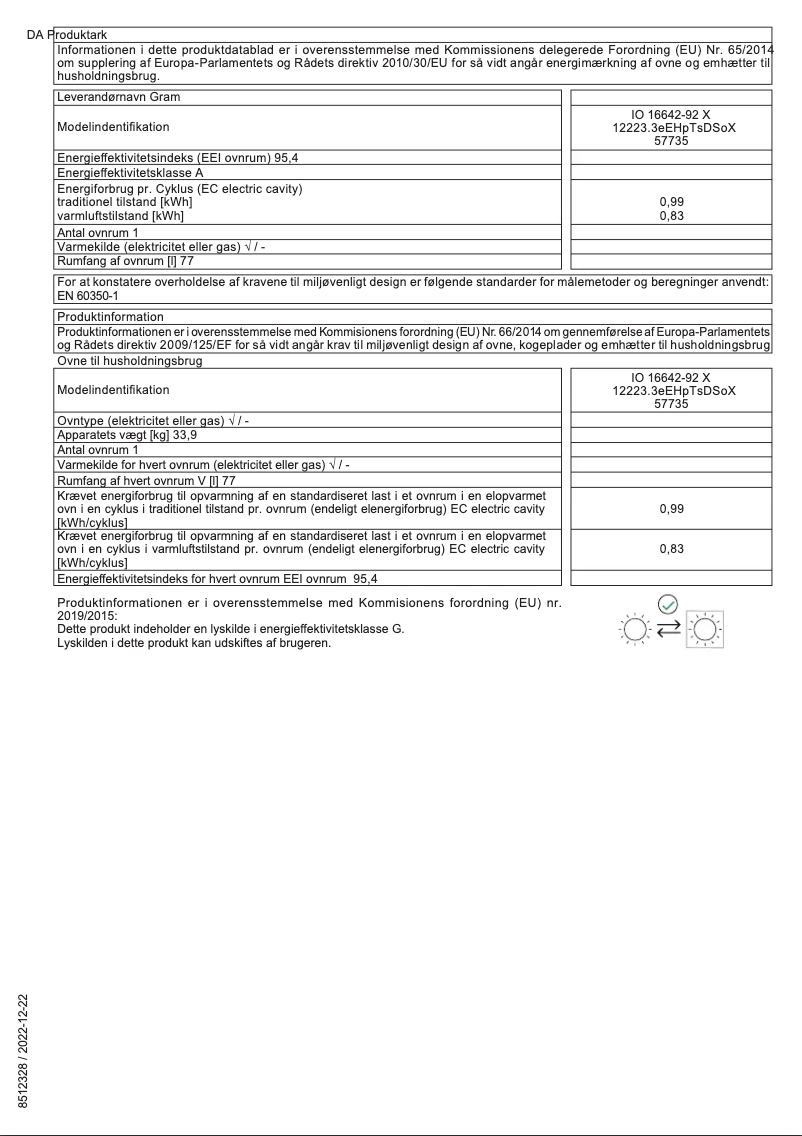 DA Produktark

Informationen i dette produktdatablad er i overensstemmelse med Kommissionens delegerede Forordning (EU) Nr. 65/2014 om supplering af Europa-Parlamentets og Rådets direktiv 2010/30/EU for så vidt angår energimærkning af ovne og emhætter til husholdningsbrug.

| | |
|---|---|
| Leverandørnavn Gram | |
| Modelindentifikation | IO 16642-92 X 12223.3eEHpTsDSoX 57735 |
| Energieffektivitetsindeks (EEI ovnrum) 95,4 | |
| Energieffektivitetsklasse A | |
| Energiforbrug pr. Cyklus (EC electric cavity) traditionel tilstand [kWh] varmluftstilstand [kWh] | 0,99 0,83 |
| Antal ovnrum 1 | |
| Varmekilde (elektricitet eller gas) √ / - | |
| Rumfang af ovnrum [l] 77 | |

For at konstatere overholdelse af kravene til miljøvenligt design er følgende standarder for målemetoder og beregninger anvendt: EN 60350-1

Produktinformation
Produktinformationen er i overensstemmelse med Kommisionens forordning (EU) Nr. 66/2014 om gennemførelse af Europa-Parlamentets og Rådets direktiv 2009/125/EF for så vidt angår krav til miljøvenligt design af ovne, kogeplader og emhætter til husholdningsbrug
Ovne til husholdningsbrug

| | |
|---|---|
| Modelindentifikation | IO 16642-92 X 12223.3eEHpTsDSoX 57735 |
| Ovntype (elektricitet eller gas) √ / - | |
| Apparatets vægt [kg] 33,9 | |
| Antal ovnrum 1 | |
| Varmekilde for hvert ovnrum (elektricitet eller gas) √ / - | |
| Rumfang af hvert ovnrum V [l] 77 | |
| Krævet energiforbrug til opvarmning af en standardiseret last i et ovnrum i en elopvarmet ovn i en cyklus i traditionel tilstand pr. ovnrum (endeligt elenergiforbrug) EC electric cavity [kWh/cyklus] | 0,99 |
| Krævet energiforbrug til opvarmning af en standardiseret last i et ovnrum i en elopvarmet ovn i en cyklus i varmluftstilstand pr. ovnrum (endeligt elenergiforbrug) EC electric cavity [kWh/cyklus] | 0,83 |
| Energieffektivitetsindeks for hvert ovnrum EEI ovnrum 95,4 | |

Produktinformationen er i overensstemmelse med Kommisionens forordning (EU) nr. 2019/2015:
Dette produkt indeholder en lyskilde i energieffektivitetsklasse G.
Lyskilden i dette produkt kan udskiftes af brugeren.

8512328 / 2022-12-22